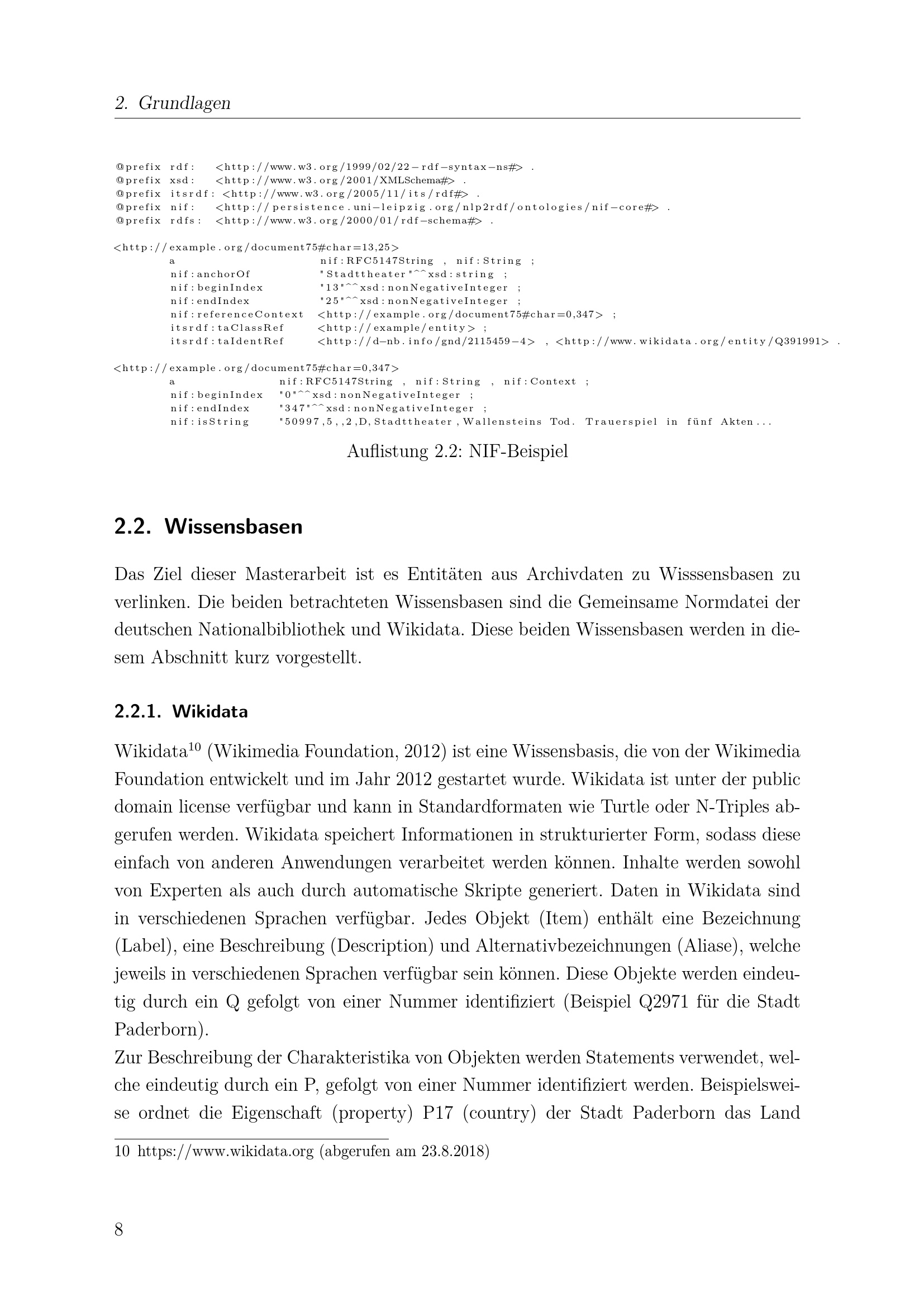 2. Grundlagen

@prefix rdf: <http://www.w3.org/1999/02/22-rdf-syntax-ns#> .
@prefix xsd: <http://www.w3.org/2001/XMLSchema#> .
@prefix itsrdf: <http://www.w3.org/2005/11/its/rdf#> .
@prefix nif: <http://persistence.uni-leipzig.org/nlp2rdf/ontologies/nif-core#> .
@prefix rdfs: <http://www.w3.org/2000/01/rdf-schema#> .

<http://example.org/document75#char=13,25>
a nif:RFC5147String , nif:String ;
nif:anchorOf "Stadttheater"^^xsd:string ;
nif:beginIndex "13"^^xsd:nonNegativeInteger ;
nif:endIndex "25"^^xsd:nonNegativeInteger ;
nif:referenceContext <http://example.org/document75#char=0,347> ;
itsrdf:taClassRef <http://example/entity> ;
itsrdf:taIdentRef <http://d-nb.info/gnd/2115459-4> , <http://www.wikidata.org/entity/Q391991> .

<http://example.org/document75#char=0,347>
a nif:RFC5147String , nif:String , nif:Context ;
nif:beginIndex "0"^^xsd:nonNegativeInteger ;
nif:endIndex "347"^^xsd:nonNegativeInteger ;
nif:isString "50997,5,,2,D,Stadttheater,Wallensteins Tod. Trauerspiel in fünf Akten...

Auflistung 2.2: NIF-Beispiel

2.2. Wissensbasen

Das Ziel dieser Masterarbeit ist es Entitäten aus Archivdaten zu Wisssensbasen zu verlinken. Die beiden betrachteten Wissensbasen sind die Gemeinsame Normdatei der deutschen Nationalbibliothek und Wikidata. Diese beiden Wissensbasen werden in diesem Abschnitt kurz vorgestellt.

2.2.1. Wikidata

Wikidata$^{10}$ (Wikimedia Foundation, 2012) ist eine Wissensbasis, die von der Wikimedia Foundation entwickelt und im Jahr 2012 gestartet wurde. Wikidata ist unter der public domain license verfügbar und kann in Standardformaten wie Turtle oder N-Triples abgerufen werden. Wikidata speichert Informationen in strukturierter Form, sodass diese einfach von anderen Anwendungen verarbeitet werden können. Inhalte werden sowohl von Experten als auch durch automatische Skripte generiert. Daten in Wikidata sind in verschiedenen Sprachen verfügbar. Jedes Objekt (Item) enthält eine Bezeichnung (Label), eine Beschreibung (Description) und Alternativbezeichnungen (Aliase), welche jeweils in verschiedenen Sprachen verfügbar sein können. Diese Objekte werden eindeutig durch ein Q gefolgt von einer Nummer identifiziert (Beispiel Q2971 für die Stadt Paderborn).
Zur Beschreibung der Charakteristika von Objekten werden Statements verwendet, welche eindeutig durch ein P, gefolgt von einer Nummer identifiziert werden. Beispielsweise ordnet die Eigenschaft (property) P17 (country) der Stadt Paderborn das Land

10 https://www.wikidata.org (abgerufen am 23.8.2018)

8